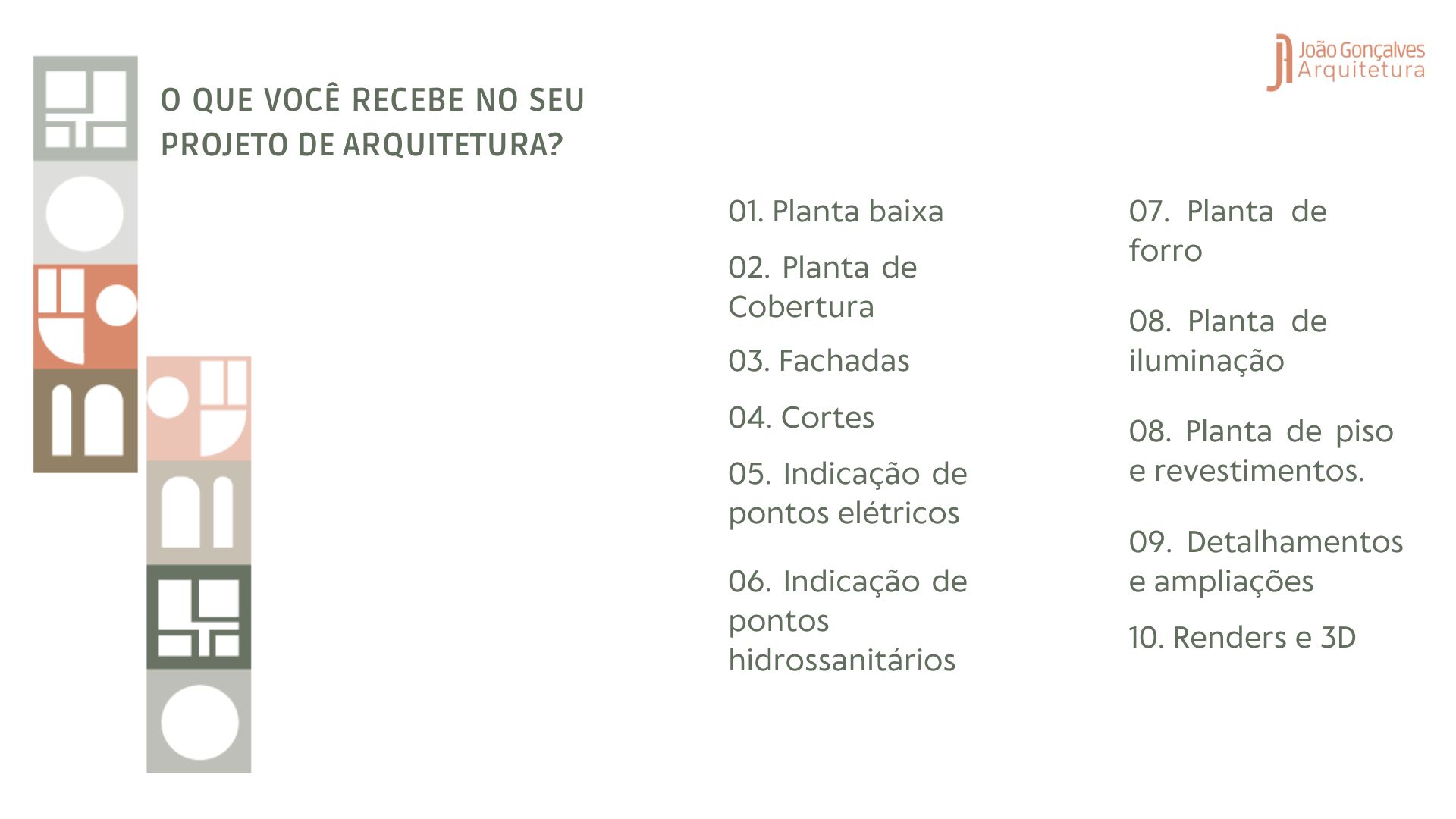 João Gonçalves
Arquitetura

O QUE VOCÊ RECEBE NO SEU PROJETO DE ARQUITETURA?

01. Planta baixa

02. Planta de Cobertura

03. Fachadas

04. Cortes

05. Indicação de pontos elétricos

06. Indicação de pontos hidrossanitários

07. Planta de forro

08. Planta de iluminação

08. Planta de piso e revestimentos.

09. Detalhamentos e ampliações

10. Renders e 3D